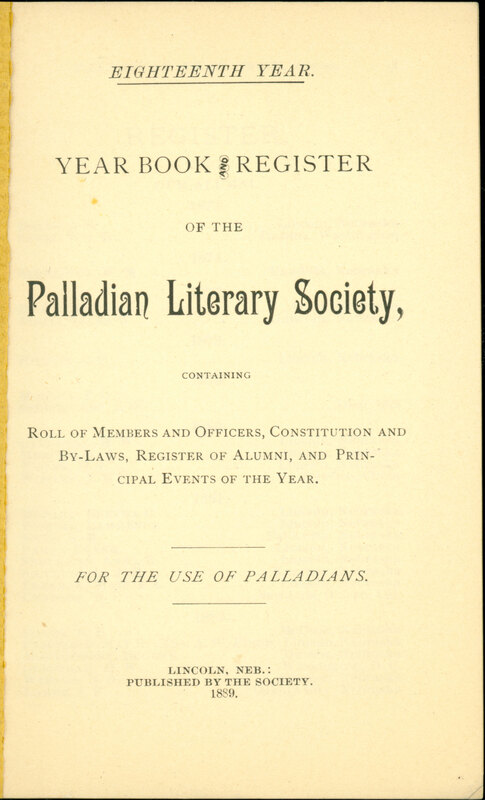 EIGHTEENTH YEAR.

YEAR BOOK AND REGISTER

OF THE

Palladian Literary Society,

CONTAINING

ROLL OF MEMBERS AND OFFICERS, CONSTITUTION AND BY-LAWS, REGISTER OF ALUMNI, AND PRINCIPAL EVENTS OF THE YEAR.

FOR THE USE OF PALLADIANS.

LINCOLN, NEB.:
PUBLISHED BY THE SOCIETY.
1889.